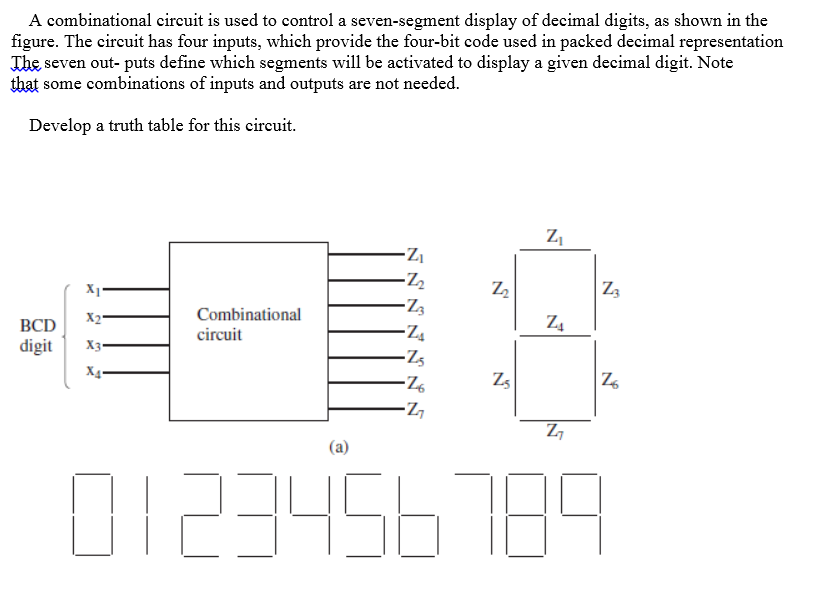 A combinational circuit is used to control a seven-segment display of decimal digits, as shown in the figure. The circuit has four inputs, which provide the four-bit code used in packed decimal representation The seven out- puts define which segments will be activated to display a given decimal digit. Note that some combinations of inputs and outputs are not needed.

Develop a truth table for this circuit.

BCD digit
$x_1$
$x_2$
$x_3$
$x_4$
Combinational circuit
$Z_1$
$Z_2$
$Z_3$
$Z_4$
$Z_5$
$Z_6$
$Z_7$

$Z_1$
$Z_2$
$Z_3$
$Z_4$
$Z_5$
$Z_6$
$Z_7$

(a)

0 1 2 3 4 5 6 7 8 9